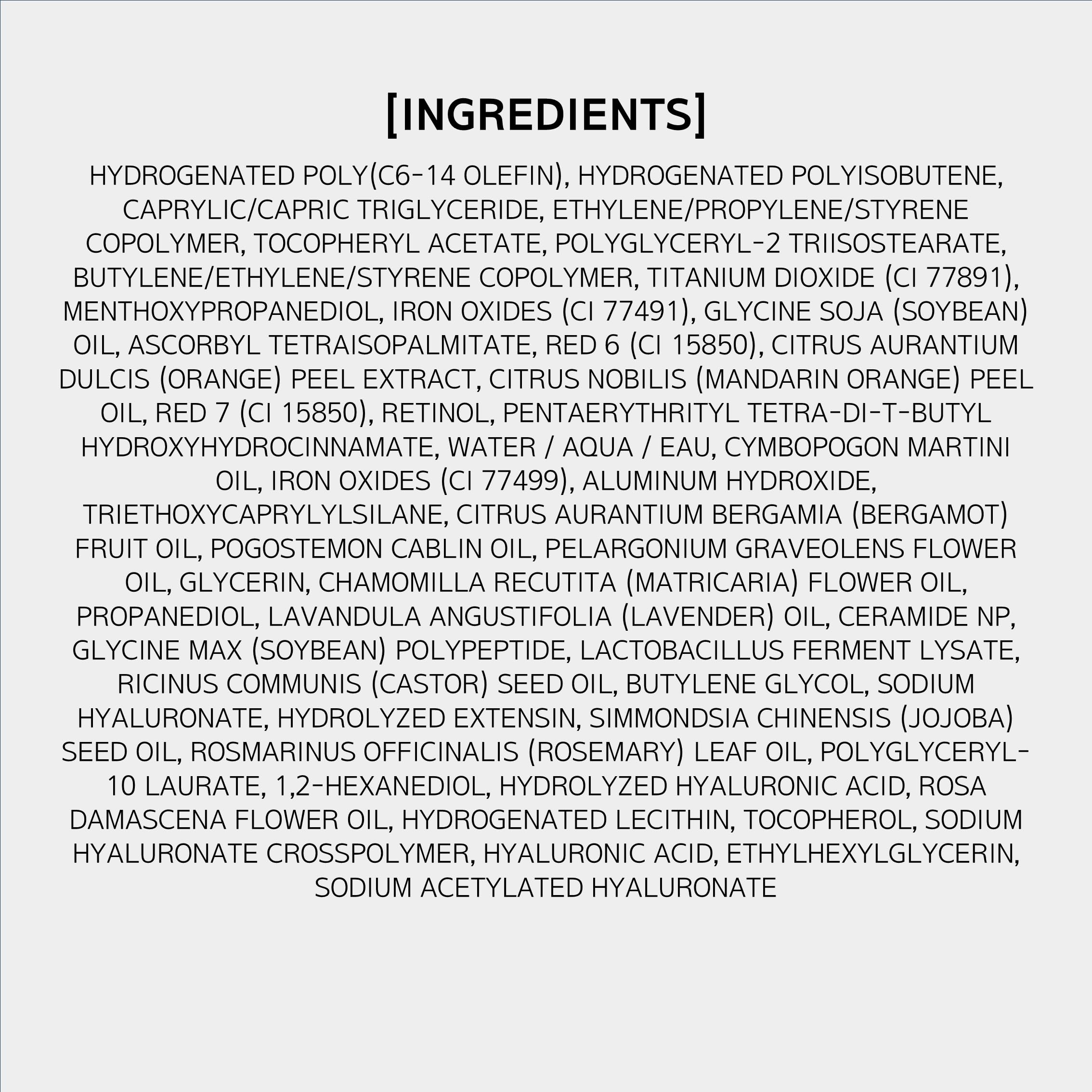 [INGREDIENTS]

HYDROGENATED POLY(C6-14 OLEFIN), HYDROGENATED POLYISOBUTENE, CAPRYLIC/CAPRIC TRIGLYCERIDE, ETHYLENE/PROPYLENE/STYRENE COPOLYMER, TOCOPHERYL ACETATE, POLYGLYCERYL-2 TRIISOSTEARATE, BUTYLENE/ETHYLENE/STYRENE COPOLYMER, TITANIUM DIOXIDE (CI 77891), MENTHOXYPROPANEDIOL, IRON OXIDES (CI 77491), GLYCINE SOJA (SOYBEAN) OIL, ASCORBYL TETRAISOPALMITATE, RED 6 (CI 15850), CITRUS AURANTIUM DULCIS (ORANGE) PEEL EXTRACT, CITRUS NOBILIS (MANDARIN ORANGE) PEEL OIL, RED 7 (CI 15850), RETINOL, PENTAERYTHRITYL TETRA-DI-T-BUTYL HYDROXYHYDROCINNAMATE, WATER / AQUA / EAU, CYMBOPOGON MARTINI OIL, IRON OXIDES (CI 77499), ALUMINUM HYDROXIDE, TRIETHOXYCAPRYLYLSILANE, CITRUS AURANTIUM BERGAMIA (BERGAMOT) FRUIT OIL, POGOSTEMON CABLIN OIL, PELARGONIUM GRAVEOLENS FLOWER OIL, GLYCERIN, CHAMOMILLA RECUTITA (MATRICARIA) FLOWER OIL, PROPANEDIOL, LAVANDULA ANGUSTIFOLIA (LAVENDER) OIL, CERAMIDE NP, GLYCINE MAX (SOYBEAN) POLYPEPTIDE, LACTOBACILLUS FERMENT LYSATE, RICINUS COMMUNIS (CASTOR) SEED OIL, BUTYLENE GLYCOL, SODIUM HYALURONATE, HYDROLYZED EXTENSIN, SIMMONDSIA CHINENSIS (JOJOBA) SEED OIL, ROSMARINUS OFFICINALIS (ROSEMARY) LEAF OIL, POLYGLYCERYL-10 LAURATE, 1,2-HEXANEDIOL, HYDROLYZED HYALURONIC ACID, ROSA DAMASCENA FLOWER OIL, HYDROGENATED LECITHIN, TOCOPHEROL, SODIUM HYALURONATE CROSSPOLYMER, HYALURONIC ACID, ETHYLHEXYLGLYCERIN, SODIUM ACETYLATED HYALURONATE